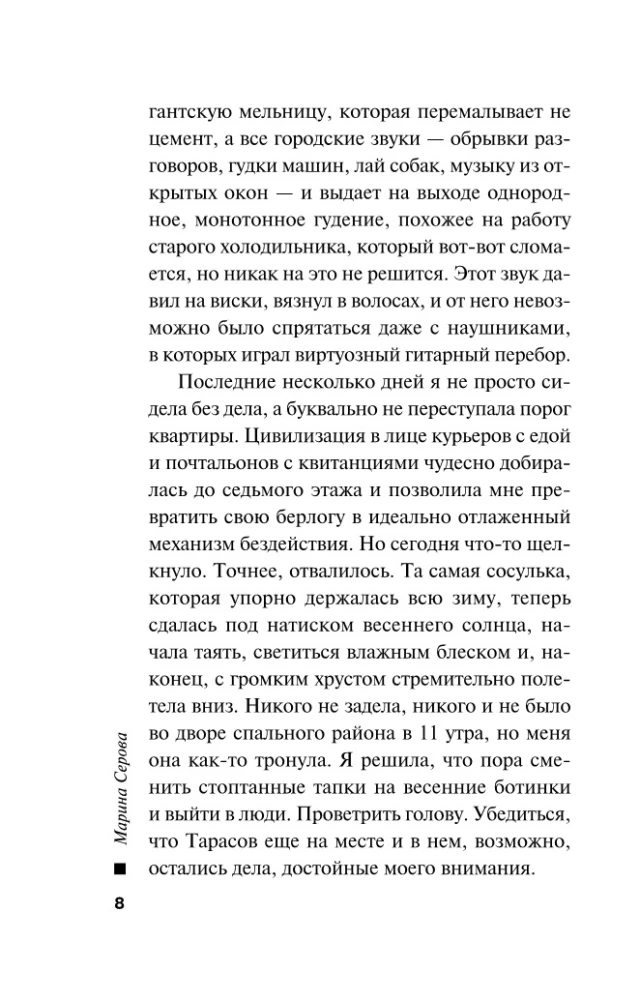 гантскую мельницу, которая перемалывает не цемент, а все городские звуки — обрывки разговоров, гудки машин, лай собак, музыку из открытых окон — и выдает на выходе однородное, монотонное гудение, похожее на работу старого холодильника, который вот-вот сломается, но никак на это не решится. Этот звук давил на виски, вязнул в волосах, и от него невозможно было спрятаться даже с наушниками, в которых играл виртуозный гитарный перебор.

Последние несколько дней я не просто сидела без дела, а буквально не переступала порог квартиры. Цивилизация в лице курьеров с едой и почтальонов с квитанциями чудесно добиралась до седьмого этажа и позволила мне превратить свою берлогу в идеально отлаженный механизм бездействия. Но сегодня что-то щелкнуло. Точнее, отвалилось. Та самая сосулька, которая упорно держалась всю зиму, теперь сдалась под натиском весеннего солнца, начала таять, светиться влажным блеском и, наконец, с громким хрустом стремительно полетела вниз. Никого не задела, никого и не было во дворе спального района в 11 утра, но меня она как-то тронула. Я решила, что пора сменить стоптанные тапки на весенние ботинки и выйти в люди. Проветрить голову. Убедиться, что Тарасов еще на месте и в нем, возможно, остались дела, достойные моего внимания.

Марина Серова

8